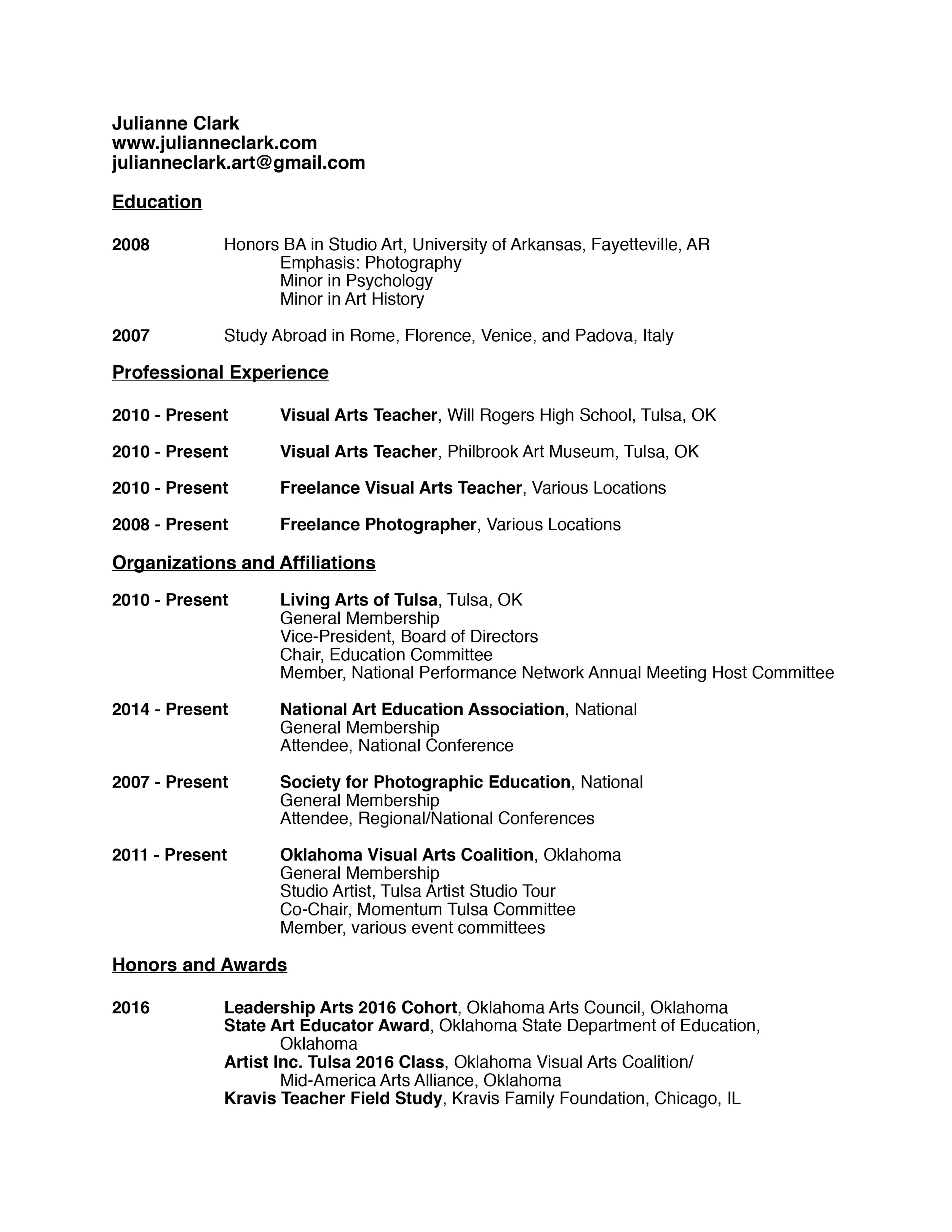 Julianne Clark
www.julianneclark.com
julianneclark.art@gmail.com

Education

2008 Honors BA in Studio Art, University of Arkansas, Fayetteville, AR
Emphasis: Photography
Minor in Psychology
Minor in Art History

2007 Study Abroad in Rome, Florence, Venice, and Padova, Italy

Professional Experience

2010 - Present Visual Arts Teacher, Will Rogers High School, Tulsa, OK

2010 - Present Visual Arts Teacher, Philbrook Art Museum, Tulsa, OK

2010 - Present Freelance Visual Arts Teacher, Various Locations

2008 - Present Freelance Photographer, Various Locations

Organizations and Affiliations

2010 - Present Living Arts of Tulsa, Tulsa, OK
General Membership
Vice-President, Board of Directors
Chair, Education Committee
Member, National Performance Network Annual Meeting Host Committee

2014 - Present National Art Education Association, National
General Membership
Attendee, National Conference

2007 - Present Society for Photographic Education, National
General Membership
Attendee, Regional/National Conferences

2011 - Present Oklahoma Visual Arts Coalition, Oklahoma
General Membership
Studio Artist, Tulsa Artist Studio Tour
Co-Chair, Momentum Tulsa Committee
Member, various event committees

Honors and Awards

2016 Leadership Arts 2016 Cohort, Oklahoma Arts Council, Oklahoma
State Art Educator Award, Oklahoma State Department of Education, Oklahoma
Artist Inc. Tulsa 2016 Class, Oklahoma Visual Arts Coalition/ Mid-America Arts Alliance, Oklahoma
Kravis Teacher Field Study, Kravis Family Foundation, Chicago, IL